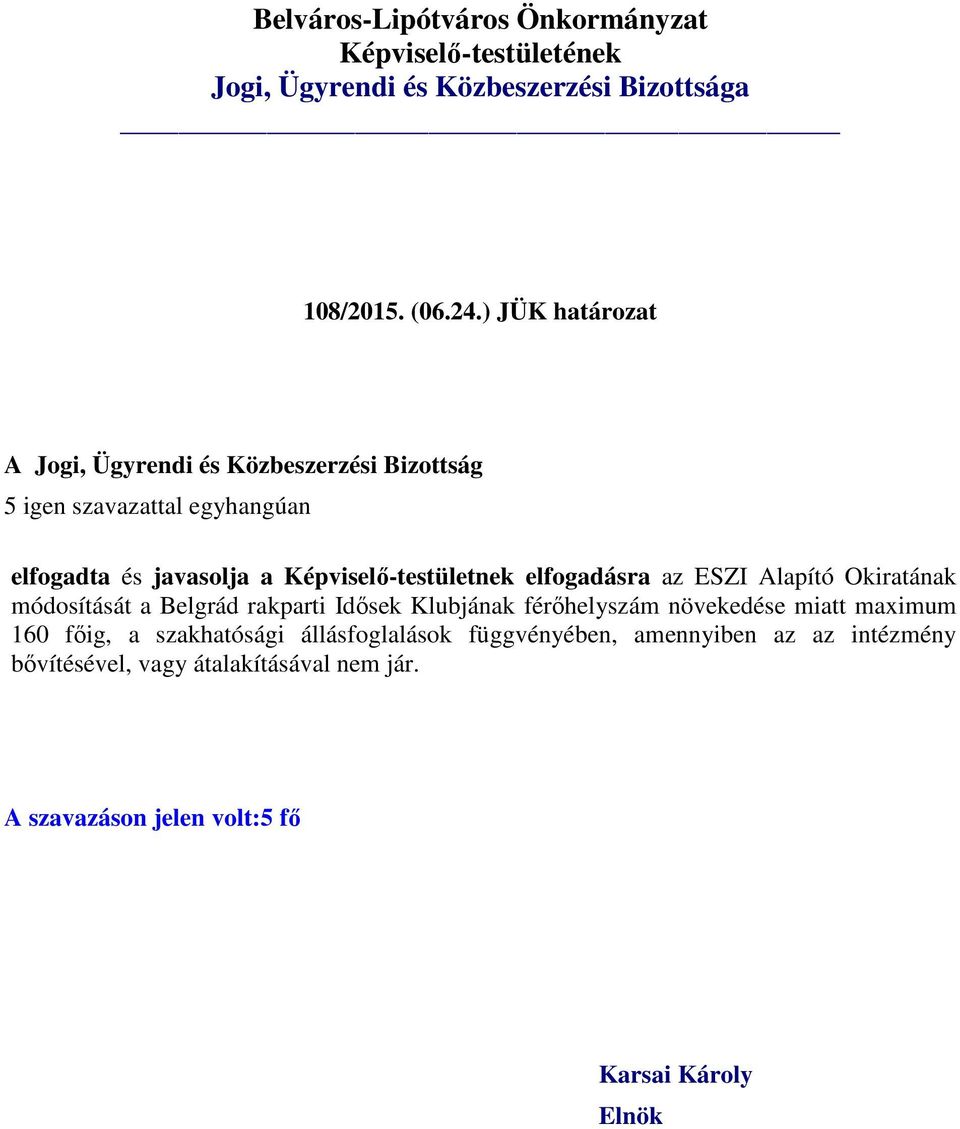 Belváros-Lipótváros Önkormányzat
Képviselő-testületének
Jogi, Ügyrendi és Közbeszerzési Bizottsága

108/2015. (06.24.) JÜK határozat

A Jogi, Ügyrendi és Közbeszerzési Bizottság
5 igen szavazattal egyhangúan

elfogadta és javasolja a Képviselő-testületnek elfogadásra az ESZI Alapító Okiratának módosítását a Belgrád rakparti Idősek Klubjának férőhelyszám növekedése miatt maximum 160 főig, a szakhatósági állásfoglalások függvényében, amennyiben az az intézmény bővítésével, vagy átalakításával nem jár.

A szavazáson jelen volt:5 fő

Karsai Károly
Elnök